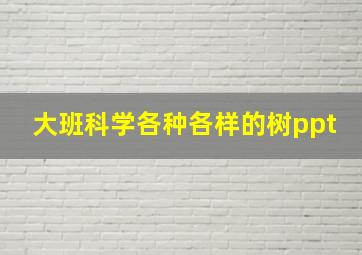 大班科学各种各样的树ppt